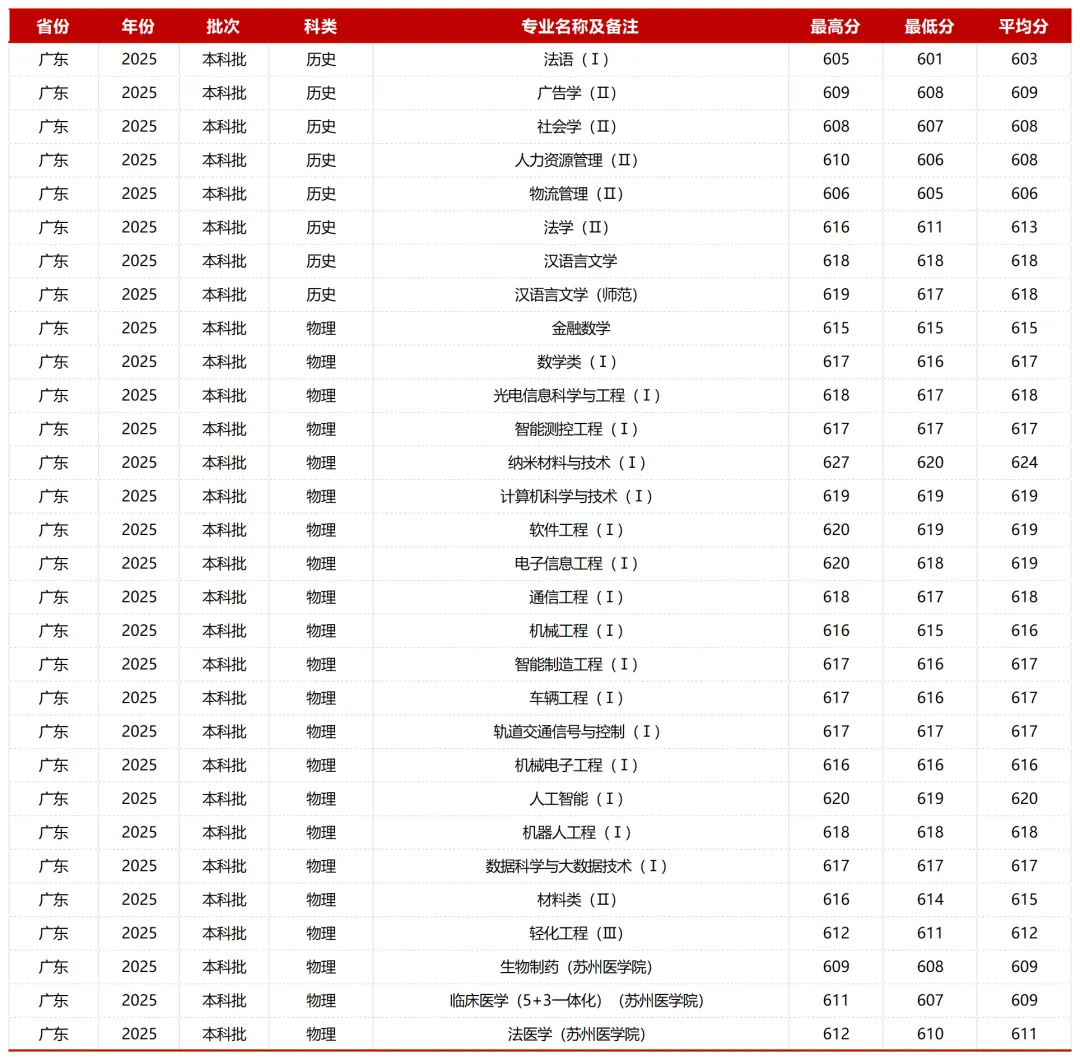 | 省份 | 年份 | 批次 | 科类 | 专业名称及备注 | 最高分 | 最低分 | 平均分 |
|---|---|---|---|---|---|---|---|
| 广东 | 2025 | 本科批 | 历史 | 法语（Ⅰ） | 605 | 601 | 603 |
| 广东 | 2025 | 本科批 | 历史 | 广告学（Ⅱ） | 609 | 608 | 609 |
| 广东 | 2025 | 本科批 | 历史 | 社会学（Ⅱ） | 608 | 607 | 608 |
| 广东 | 2025 | 本科批 | 历史 | 人力资源管理（Ⅱ） | 610 | 606 | 608 |
| 广东 | 2025 | 本科批 | 历史 | 物流管理（Ⅱ） | 606 | 605 | 606 |
| 广东 | 2025 | 本科批 | 历史 | 法学（Ⅱ） | 616 | 611 | 613 |
| 广东 | 2025 | 本科批 | 历史 | 汉语言文学 | 618 | 618 | 618 |
| 广东 | 2025 | 本科批 | 历史 | 汉语言文学（师范） | 619 | 617 | 618 |
| 广东 | 2025 | 本科批 | 物理 | 金融数学 | 615 | 615 | 615 |
| 广东 | 2025 | 本科批 | 物理 | 数学类（Ⅰ） | 617 | 616 | 617 |
| 广东 | 2025 | 本科批 | 物理 | 光电信息科学与工程（Ⅰ） | 618 | 617 | 618 |
| 广东 | 2025 | 本科批 | 物理 | 智能测控工程（Ⅰ） | 617 | 617 | 617 |
| 广东 | 2025 | 本科批 | 物理 | 纳米材料与技术（Ⅰ） | 627 | 620 | 624 |
| 广东 | 2025 | 本科批 | 物理 | 计算机科学与技术（Ⅰ） | 619 | 619 | 619 |
| 广东 | 2025 | 本科批 | 物理 | 软件工程（Ⅰ） | 620 | 619 | 619 |
| 广东 | 2025 | 本科批 | 物理 | 电子信息工程（Ⅰ） | 620 | 618 | 619 |
| 广东 | 2025 | 本科批 | 物理 | 通信工程（Ⅰ） | 618 | 617 | 618 |
| 广东 | 2025 | 本科批 | 物理 | 机械工程（Ⅰ） | 616 | 615 | 616 |
| 广东 | 2025 | 本科批 | 物理 | 智能制造工程（Ⅰ） | 617 | 616 | 617 |
| 广东 | 2025 | 本科批 | 物理 | 车辆工程（Ⅰ） | 617 | 616 | 617 |
| 广东 | 2025 | 本科批 | 物理 | 轨道交通信号与控制（Ⅰ） | 617 | 617 | 617 |
| 广东 | 2025 | 本科批 | 物理 | 机械电子工程（Ⅰ） | 616 | 616 | 616 |
| 广东 | 2025 | 本科批 | 物理 | 人工智能（Ⅰ） | 620 | 619 | 620 |
| 广东 | 2025 | 本科批 | 物理 | 机器人工程（Ⅰ） | 618 | 618 | 618 |
| 广东 | 2025 | 本科批 | 物理 | 数据科学与大数据技术（Ⅰ） | 617 | 617 | 617 |
| 广东 | 2025 | 本科批 | 物理 | 材料类（Ⅱ） | 616 | 614 | 615 |
| 广东 | 2025 | 本科批 | 物理 | 轻化工程（Ⅲ） | 612 | 611 | 612 |
| 广东 | 2025 | 本科批 | 物理 | 生物制药（苏州医学院） | 609 | 608 | 609 |
| 广东 | 2025 | 本科批 | 物理 | 临床医学（5+3一体化）（苏州医学院） | 611 | 607 | 609 |
| 广东 | 2025 | 本科批 | 物理 | 法医学（苏州医学院） | 612 | 610 | 611 |